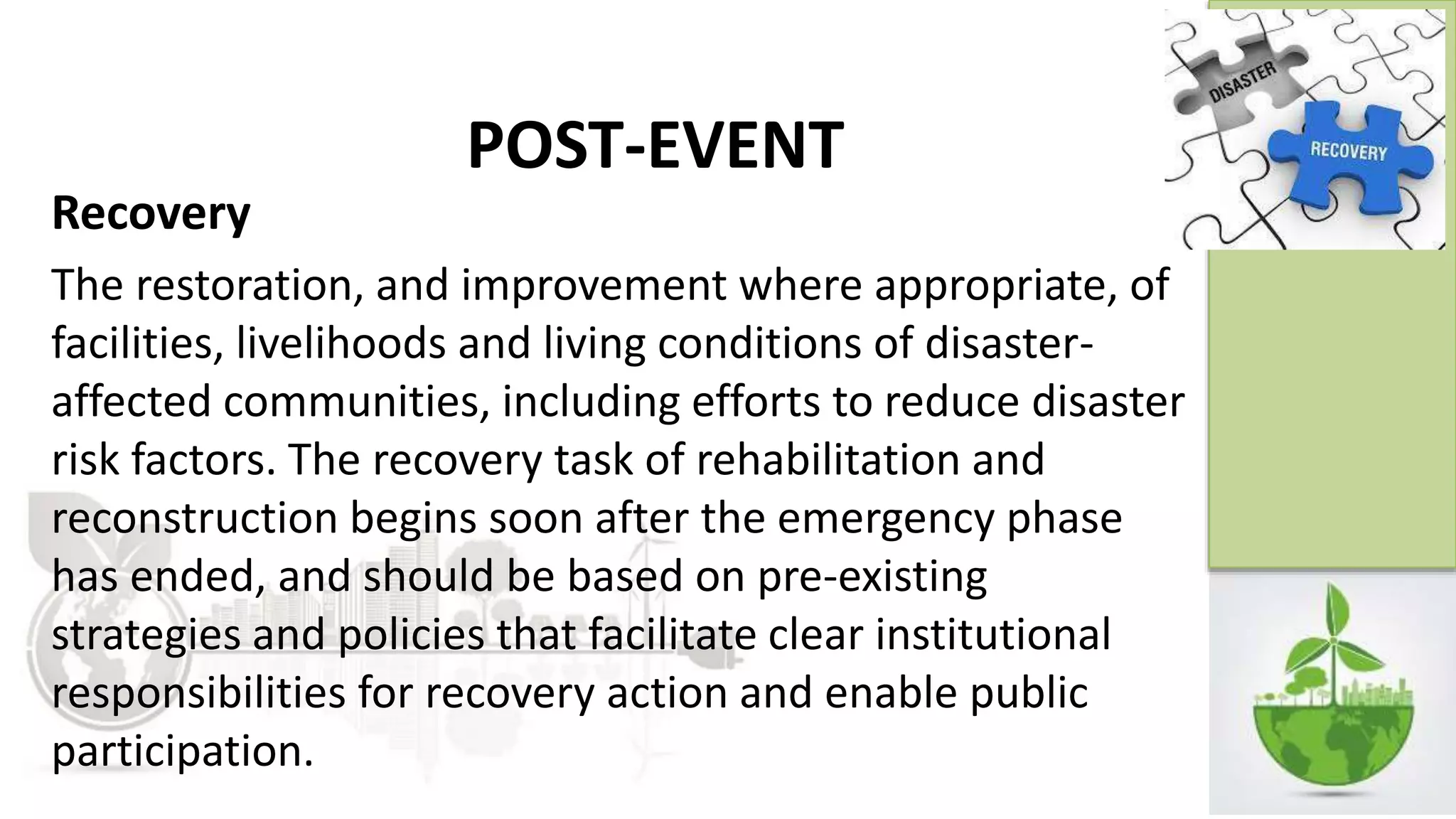 POST-EVENT

Recovery

The restoration, and improvement where appropriate, of facilities, livelihoods and living conditions of disaster-affected communities, including efforts to reduce disaster risk factors. The recovery task of rehabilitation and reconstruction begins soon after the emergency phase has ended, and should be based on pre-existing strategies and policies that facilitate clear institutional responsibilities for recovery action and enable public participation.

DISASTER

RECOVERY